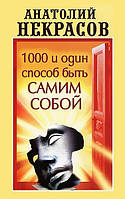 АНАТОЛИЙ
НЕКРАСОВ

1000 и один способ быть САМИМ СОБОЙ